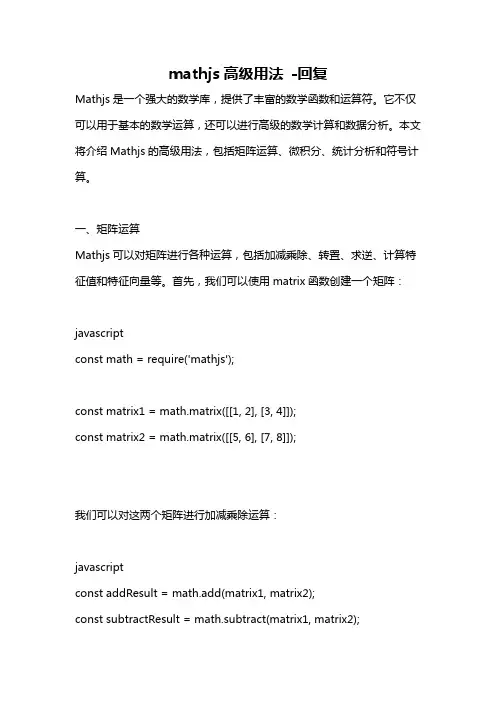 mathjs 高级用法 -回复

Mathjs 是一个强大的数学库，提供了丰富的数学函数和运算符。它不仅可以用于基本的数学运算，还可以进行高级的数学计算和数据分析。本文将介绍 Mathjs 的高级用法，包括矩阵运算、微积分、统计分析和符号计算。

一、矩阵运算

Mathjs 可以对矩阵进行各种运算，包括加减乘除、转置、求逆、计算特征值和特征向量等。首先，我们可以使用 matrix 函数创建一个矩阵：

javascript
const math = require('mathjs');

const matrix1 = math.matrix([[1, 2], [3, 4]]);
const matrix2 = math.matrix([[5, 6], [7, 8]]);

我们可以对这两个矩阵进行加减乘除运算：

javascript
const addResult = math.add(matrix1, matrix2);
const subtractResult = math.subtract(matrix1, matrix2);